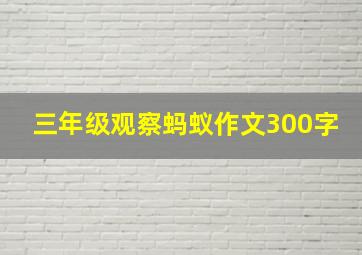 三年级观察蚂蚁作文300字